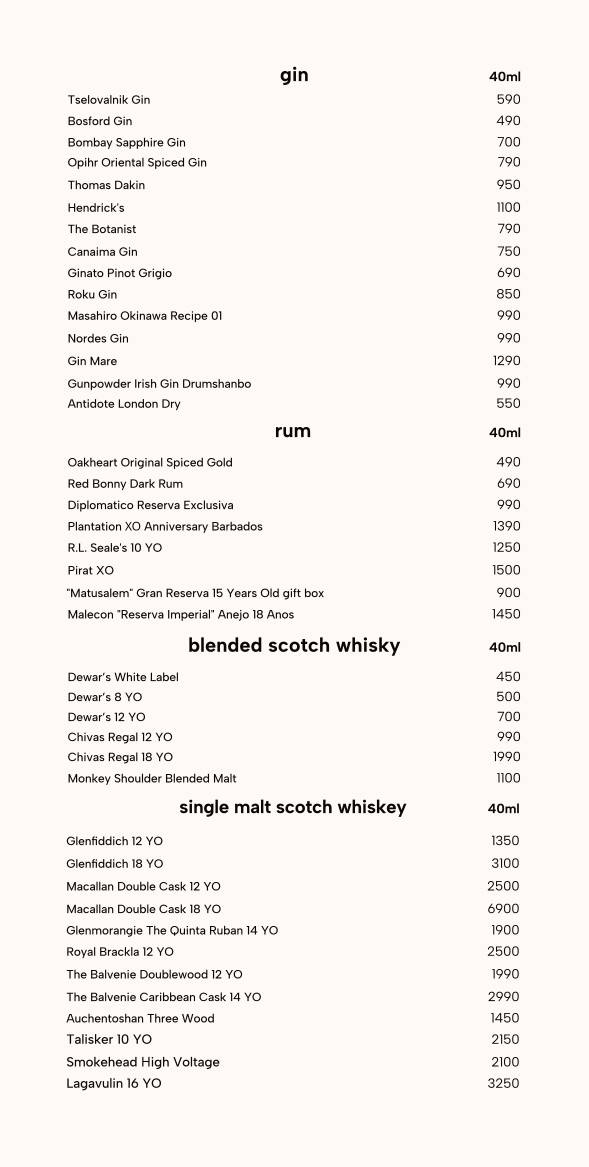 | gin | 40ml |
|---|---|
| Tselovalnik Gin | 590 |
| Bosford Gin | 490 |
| Bombay Sapphire Gin | 700 |
| Opihr Oriental Spiced Gin | 790 |
| Thomas Dakin | 950 |
| Hendrick's | 1100 |
| The Botanist | 790 |
| Canaima Gin | 750 |
| Ginato Pinot Grigio | 690 |
| Roku Gin | 850 |
| Masahiro Okinawa Recipe 01 | 990 |
| Nordes Gin | 990 |
| Gin Mare | 1290 |
| Gunpowder Irish Gin Drumshanbo | 990 |
| Antidote London Dry | 550 |

| rum | 40ml |
|---|---|
| Oakheart Original Spiced Gold | 490 |
| Red Bonny Dark Rum | 690 |
| Diplomatico Reserva Exclusiva | 990 |
| Plantation XO Anniversary Barbados | 1390 |
| R.L. Seale's 10 YO | 1250 |
| Pirat XO | 1500 |
| "Matusalem" Gran Reserva 15 Years Old gift box | 900 |
| Malecon "Reserva Imperial" Anejo 18 Anos | 1450 |

| blended scotch whisky | 40ml |
|---|---|
| Dewar's White Label | 450 |
| Dewar's 8 YO | 500 |
| Dewar's 12 YO | 700 |
| Chivas Regal 12 YO | 990 |
| Chivas Regal 18 YO | 1990 |
| Monkey Shoulder Blended Malt | 1100 |

| single malt scotch whiskey | 40ml |
|---|---|
| Glenfiddich 12 YO | 1350 |
| Glenfiddich 18 YO | 3100 |
| Macallan Double Cask 12 YO | 2500 |
| Macallan Double Cask 18 YO | 6900 |
| Glenmorangie The Quinta Ruban 14 YO | 1900 |
| Royal Brackla 12 YO | 2500 |
| The Balvenie Doublewood 12 YO | 1990 |
| The Balvenie Caribbean Cask 14 YO | 2990 |
| Auchentoshan Three Wood | 1450 |
| Talisker 10 YO | 2150 |
| Smokehead High Voltage | 2100 |
| Lagavulin 16 YO | 3250 |